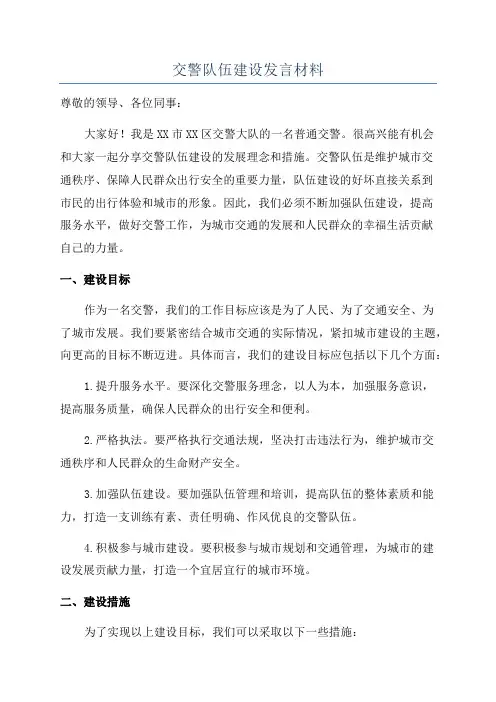 交警队伍建设发言材料

尊敬的领导、各位同事：

大家好！我是XX市XX区交警大队的一名普通交警。很高兴能有机会和大家一起分享交警队伍建设的发展理念和措施。交警队伍是维护城市交通秩序、保障人民群众出行安全的重要力量，队伍建设的好坏直接关系到市民的出行体验和城市的形象。因此，我们必须不断加强队伍建设，提高服务水平，做好交警工作，为城市交通的发展和人民群众的幸福生活贡献自己的力量。

一、建设目标

作为一名交警，我们的工作目标应该是为了人民、为了交通安全、为了城市发展。我们要紧密结合城市交通的实际情况，紧扣城市建设的主题，向更高的目标不断迈进。具体而言，我们的建设目标应包括以下几个方面：

1.提升服务水平。要深化交警服务理念，以人为本，加强服务意识，提高服务质量，确保人民群众的出行安全和便利。

2.严格执法。要严格执行交通法规，坚决打击违法行为，维护城市交通秩序和人民群众的生命财产安全。

3.加强队伍建设。要加强队伍管理和培训，提高队伍的整体素质和能力，打造一支训练有素、责任明确、作风优良的交警队伍。

4.积极参与城市建设。要积极参与城市规划和交通管理，为城市的建设发展贡献力量，打造一个宜居宜行的城市环境。

二、建设措施

为了实现以上建设目标，我们可以采取以下一些措施：